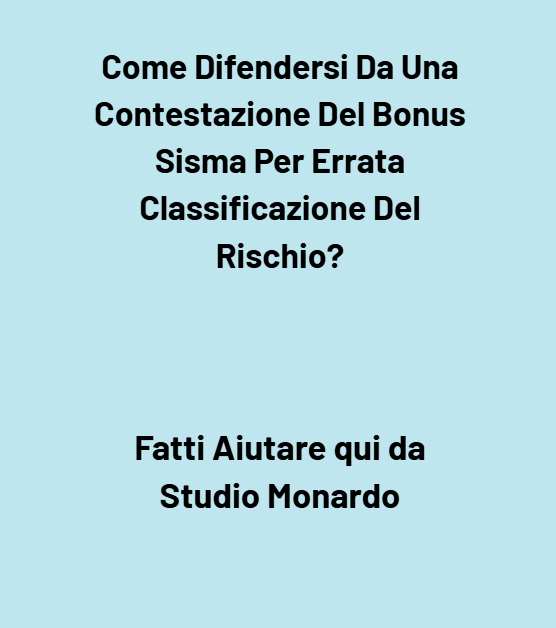 Come Difendersi Da Una Contestazione Del Bonus Sisma Per Errata Classificazione Del Rischio?

Fatti Aiutare qui da Studio Monardo